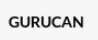 GURUCAN